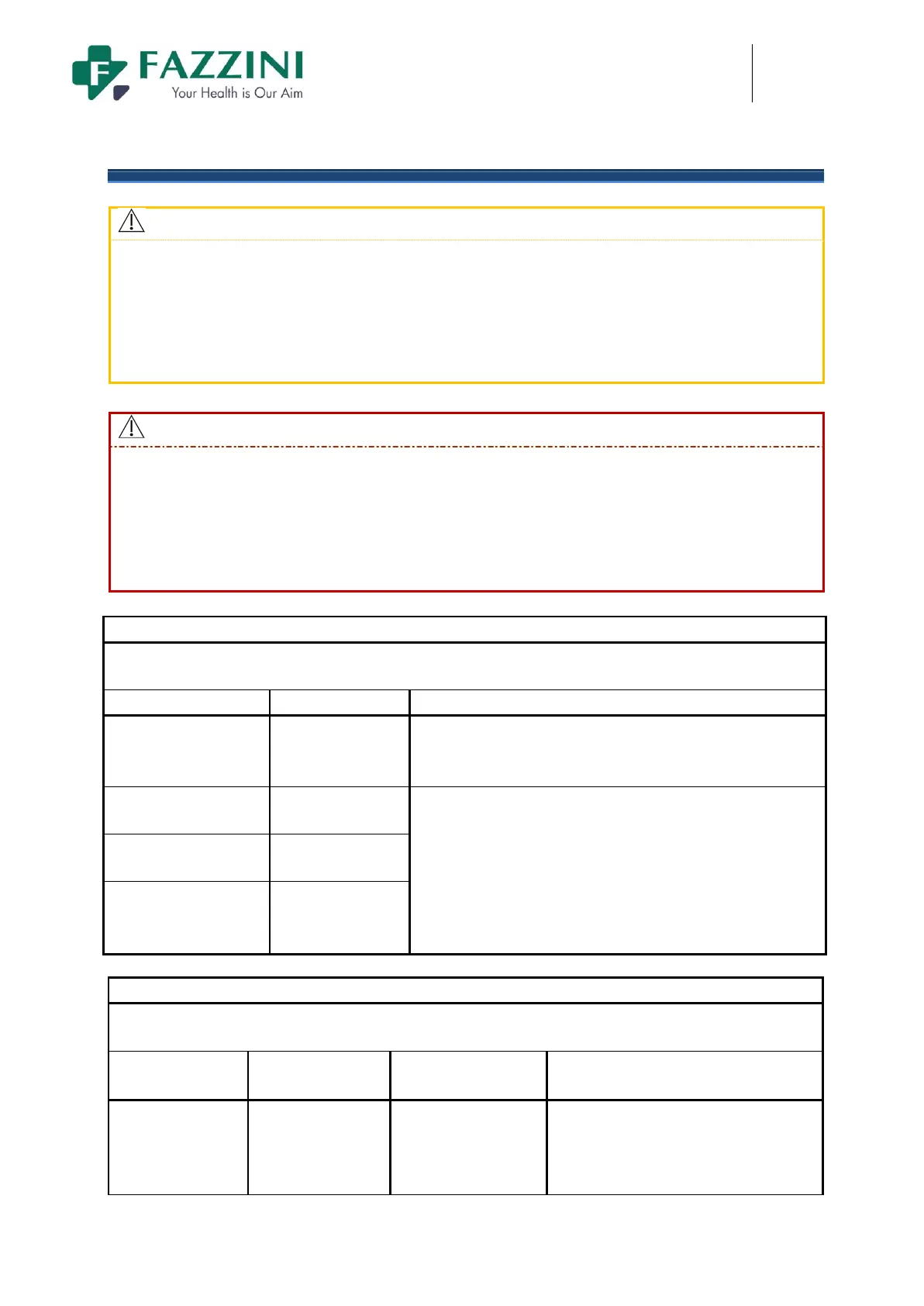 FAZZINI
Your Health is Our Aim